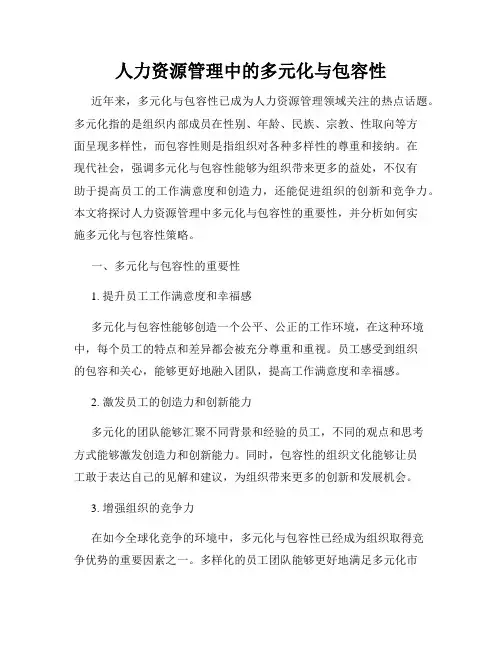 人力资源管理中的多元化与包容性

近年来，多元化与包容性已成为人力资源管理领域关注的热点话题。多元化指的是组织内部成员在性别、年龄、民族、宗教、性取向等方面呈现多样性，而包容性则是指组织对各种多样性的尊重和接纳。在现代社会，强调多元化与包容性能够为组织带来更多的益处，不仅有助于提高员工的工作满意度和创造力，还能促进组织的创新和竞争力。本文将探讨人力资源管理中多元化与包容性的重要性，并分析如何实施多元化与包容性策略。

一、多元化与包容性的重要性

1. 提升员工工作满意度和幸福感

多元化与包容性能够创造一个公平、公正的工作环境，在这种环境中，每个员工的特点和差异都会被充分尊重和重视。员工感受到组织的包容和关心，能够更好地融入团队，提高工作满意度和幸福感。

2. 激发员工的创造力和创新能力

多元化的团队能够汇聚不同背景和经验的员工，不同的观点和思考方式能够激发创造力和创新能力。同时，包容性的组织文化能够让员工敢于表达自己的见解和建议，为组织带来更多的创新和发展机会。

3. 增强组织的竞争力

在如今全球化竞争的环境中，多元化与包容性已经成为组织取得竞争优势的重要因素之一。多样化的员工团队能够更好地满足多元化市